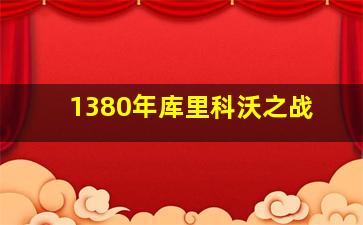 1380年库里科沃之战